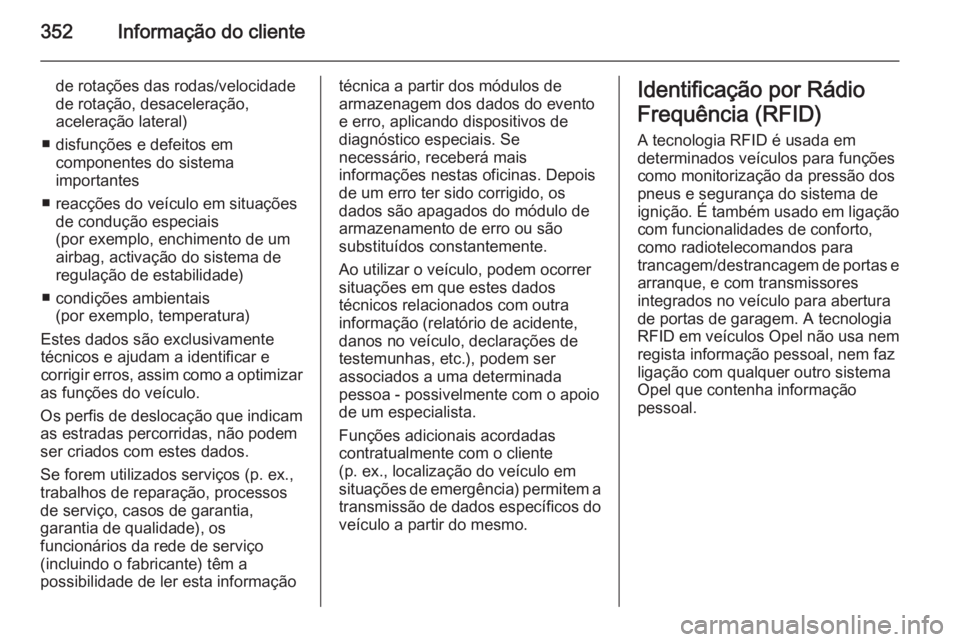 352 Informação do cliente

de rotações das rodas/velocidade de rotação, desaceleração, aceleração lateral)

■ disfunções e defeitos em componentes do sistema importantes

■ reacções do veículo em situações de condução especiais
(por exemplo, enchimento de um airbag, activação do sistema de regulação de estabilidade)

■ condições ambientais
(por exemplo, temperatura)

Estes dados são exclusivamente técnicos e ajudam a identificar e corrigir erros, assim como a optimizar as funções do veículo.

Os perfis de deslocação que indicam as estradas percorridas, não podem ser criados com estes dados.

Se forem utilizados serviços (p. ex., trabalhos de reparação, processos de serviço, casos de garantia, garantia de qualidade), os funcionários da rede de serviço (incluindo o fabricante) têm a possibilidade de ler esta informação técnica a partir dos módulos de armazenagem dos dados do evento e erro, aplicando dispositivos de diagnóstico especiais. Se necessário, receberá mais informações nestas oficinas. Depois de um erro ter sido corrigido, os dados são apagados do módulo de armazenamento de erro ou são substituídos constantemente.

Ao utilizar o veículo, podem ocorrer situações em que estes dados técnicos relacionados com outra informação (relatório de acidente, danos no veículo, declarações de testemunhas, etc.), podem ser associados a uma determinada pessoa - possivelmente com o apoio de um especialista.

Funções adicionais acordadas contratualmente com o cliente
(p. ex., localização do veículo em situações de emergência) permitem a transmissão de dados específicos do veículo a partir do mesmo.

Identificação por Rádio Frequência (RFID)

A tecnologia RFID é usada em determinados veículos para funções como monitorização da pressão dos pneus e segurança do sistema de ignição. É também usado em ligação com funcionalidades de conforto, como radiotelecomandos para trancagem/destrancagem de portas e arranque, e com transmissores integrados no veículo para abertura de portas de garagem. A tecnologia RFID em veículos Opel não usa nem regista informação pessoal, nem faz ligação com qualquer outro sistema Opel que contenha informação pessoal.

carmanualsonline.info